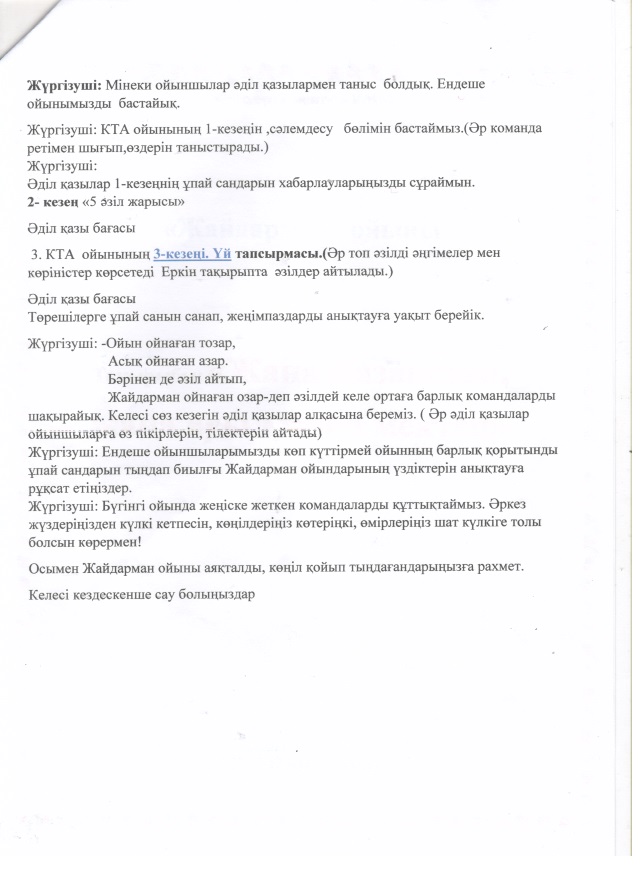 Жүргізуші: Мінеки ойыншылар әділ қазылармен таныс болдық. Ендеше ойынымызды бастайық.

Жүргізуші: КТА ойынының 1-кезеңін ,сәлемдесу бөлімін бастаймыз.(Әр команда ретімен шығып,өздерін таныстырады.)
Жүргізуші:
Әділ қазылар 1-кезеңнің ұпай сандарын хабарлауларыңызды сұраймын.
2- кезең «5 әзіл жарысы»

Әділ қазы бағасы

3. КТА ойынының 3-кезеңі. Үй тапсырмасы.(Әр топ әзілді әңгімелер мен көріністер көрсетеді Еркін тақырыпта әзілдер айтылады.)

Әділ қазы бағасы
Төрешілерге ұпай санын санап, жеңімпаздарды анықтауға уақыт берейік.

Жүргізуші: -Ойын ойнаған тозар,
Асық ойнаған азар.
Бәрінен де әзіл айтып,
Жайдарман ойнаған озар-деп әзілдей келе ортаға барлық командаларды шақырайық. Келесі сөз кезегін әділ қазылар алқасына береміз. ( Әр әділ қазылар ойыншыларға өз пікірлерін, тілектерін айтады)
Жүргізуші: Ендеше ойыншыларымызды көп күттірмей ойынның барлық қорытынды ұпай сандарын тыңдап биылғы Жайдарман ойындарының үздіктерін анықтауға рұқсат етіңіздер.
Жүргізуші: Бүгінгі ойында жеңіске жеткен командаларды құттықтаймыз. Әркез жүздеріңізден күлкі кетпесін, көңілдеріңіз көтеріңкі, өмірлеріңіз шат күлкіге толы болсын көрермен!

Осымен Жайдарман ойыны аяқталды, көңіл қойып тыңдағандарыңызға рахмет.

Келесі кездескенше сау болыңыздар